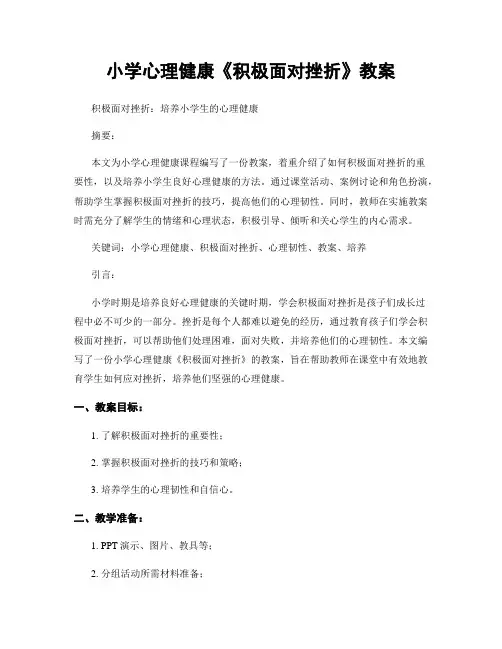 小学心理健康《积极面对挫折》教案

积极面对挫折：培养小学生的心理健康

摘要：

本文为小学心理健康课程编写了一份教案，着重介绍了如何积极面对挫折的重要性，以及培养小学生良好心理健康的方法。通过课堂活动、案例讨论和角色扮演，帮助学生掌握积极面对挫折的技巧，提高他们的心理韧性。同时，教师在实施教案时需充分了解学生的情绪和心理状态，积极引导、倾听和关心学生的内心需求。

关键词：小学心理健康、积极面对挫折、心理韧性、教案、培养

引言：

小学时期是培养良好心理健康的关键时期，学会积极面对挫折是孩子们成长过程中必不可少的一部分。挫折是每个人都难以避免的经历，通过教育孩子们学会积极面对挫折，可以帮助他们处理困难，面对失败，并培养他们的心理韧性。本文编写了一份小学心理健康《积极面对挫折》的教案，旨在帮助教师在课堂中有效地教育学生如何应对挫折，培养他们坚强的心理健康。

一、教案目标：

1. 了解积极面对挫折的重要性；

2. 掌握积极面对挫折的技巧和策略；

3. 培养学生的心理韧性和自信心。

二、教学准备：

1. PPT 演示、图片、教具等；

2. 分组活动所需材料准备；